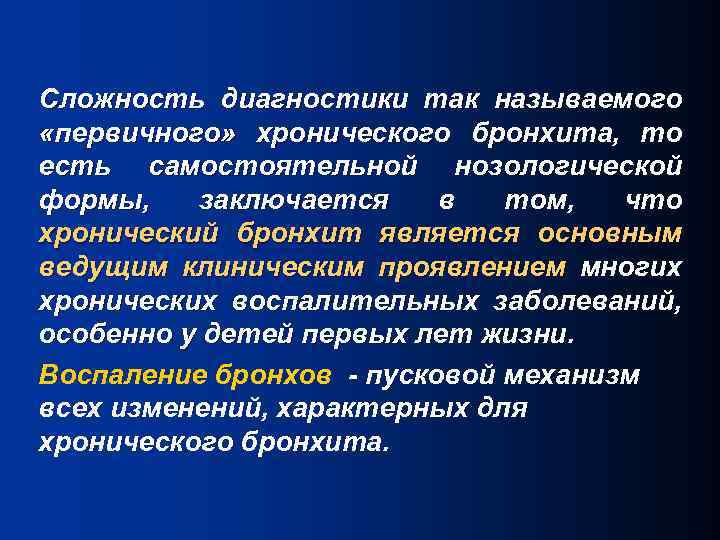 Сложность диагностики так называемого «первичного» хронического бронхита, то есть самостоятельной нозологической формы, заключается в том, что хронический бронхит является основным ведущим клиническим проявлением многих хронических воспалительных заболеваний, особенно у детей первых лет жизни.

Воспаление бронхов - пусковой механизм всех изменений, характерных для хронического бронхита.